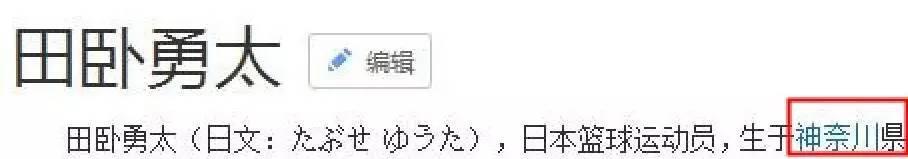 田卧勇太 编辑

田卧勇太（日文：たぶせ ゆうた），日本篮球运动员，生于神奈川県